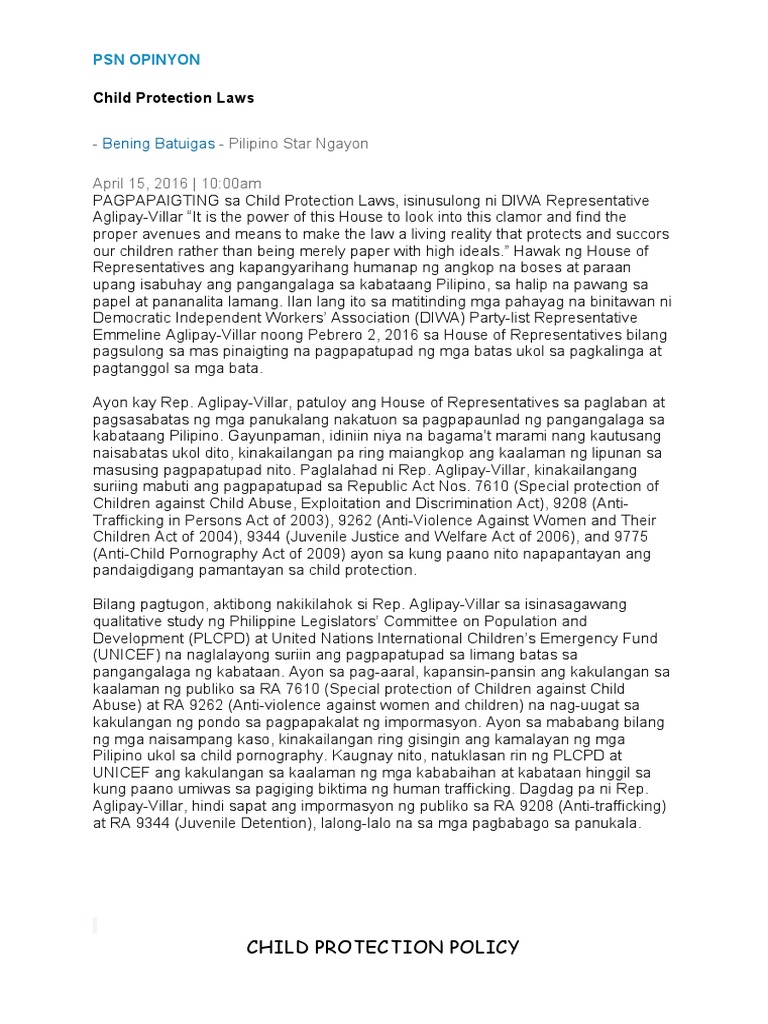 PSN OPINYON

Child Protection Laws

- Bening Batuigas - Pilipino Star Ngayon

April 15, 2016 | 10:00am
PAGPAPAIGTING sa Child Protection Laws, isinusulong ni DIWA Representative Aglipay-Villar "It is the power of this House to look into this clamor and find the proper avenues and means to make the law a living reality that protects and succors our children rather than being merely paper with high ideals." Hawak ng House of Representatives ang kapangyarihang humanap ng angkop na boses at paraan upang isabuhay ang pangangalaga sa kabataang Pilipino, sa halip na pawang sa papel at pananalita lamang. Ilan lang ito sa matitinding mga pahayag na binitawan ni Democratic Independent Workers' Association (DIWA) Party-list Representative Emmeline Aglipay-Villar noong Pebrero 2, 2016 sa House of Representatives bilang pagsulong sa mas pinaigting na pagpapatupad ng mga batas ukol sa pagkalinga at pagtanggol sa mga bata.

Ayon kay Rep. Aglipay-Villar, patuloy ang House of Representatives sa paglaban at pagsasabatas ng mga panukalang nakatuon sa pagpapaunlad ng pangangalaga sa kabataang Pilipino. Gayunpaman, idiniin niya na bagama't marami nang kautusang naisabatas ukol dito, kinakailangan pa ring maiangkop ang kaalaman ng lipunan sa masusing pagpapatupad nito. Paglalahad ni Rep. Aglipay-Villar, kinakailangang suriing mabuti ang pagpapatupad sa Republic Act Nos. 7610 (Special protection of Children against Child Abuse, Exploitation and Discrimination Act), 9208 (Anti-Trafficking in Persons Act of 2003), 9262 (Anti-Violence Against Women and Their Children Act of 2004), 9344 (Juvenile Justice and Welfare Act of 2006), and 9775 (Anti-Child Pornography Act of 2009) ayon sa kung paano nito napapantayan ang pandaigdigang pamantayan sa child protection.

Bilang pagtugon, aktibong nakikilahok si Rep. Aglipay-Villar sa isinasagawang qualitative study ng Philippine Legislators' Committee on Population and Development (PLCPD) at United Nations International Children's Emergency Fund (UNICEF) na naglalayong suriin ang pagpapatupad sa limang batas sa pangangalaga ng kabataan. Ayon sa pag-aaral, kapansin-pansin ang kakulangan sa kaalaman ng publiko sa RA 7610 (Special protection of Children against Child Abuse) at RA 9262 (Anti-violence against women and children) na nag-uugat sa kakulangan ng pondo sa pagpapakalat ng impormasyon. Ayon sa mababang bilang ng mga naisampang kaso, kinakailangan ring gisingin ang kamalayan ng mga Pilipino ukol sa child pornography. Kaugnay nito, natuklasan rin ng PLCPD at UNICEF ang kakulangan sa kaalaman ng mga kababaihan at kabataan hinggil sa kung paano umiwas sa pagiging biktima ng human trafficking. Dagdag pa ni Rep. Aglipay-Villar, hindi sapat ang impormasyon ng publiko sa RA 9208 (Anti-trafficking) at RA 9344 (Juvenile Detention), lalong-lalo na sa mga pagbabago sa panukala.

CHILD PROTECTION POLICY